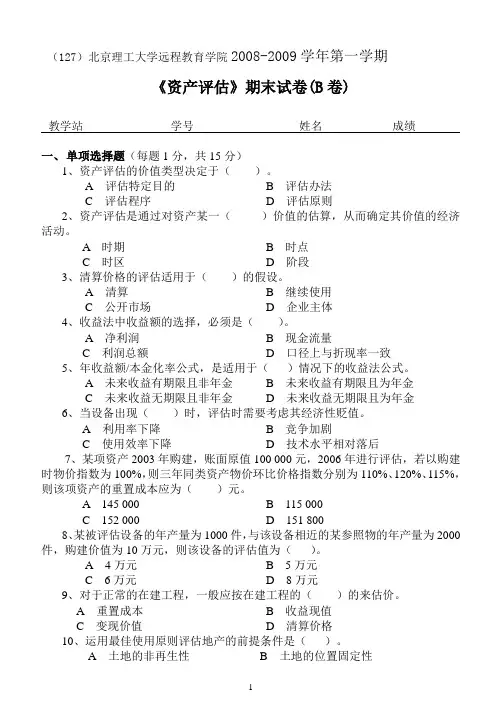 （127）北京理工大学远程教育学院 2008-2009 学年第一学期

《资产评估》期末试卷(B 卷)

教学站　　　　　学号　　　　　姓名　　　　　成绩

一、单项选择题（每题 1 分，共 15 分）

1、资产评估的价值类型决定于（　　）。
A　评估特定目的　　　　B　评估办法
C　评估程序　　　　　　D　评估原则

2、资产评估是通过对资产某一（　　）价值的估算，从而确定其价值的经济活动。
A　时期　　　　B　时点
C　时区　　　　D　阶段

3、清算价格的评估适用于（　　）的假设。
A　清算　　　　B　继续使用
C　公开市场　　D　企业主体

4、收益法中收益额的选择，必须是（　　）。
A　净利润　　　B　现金流量
C　利润总额　　D　口径上与折现率一致

5、年收益额/本金化率公式，是适用于（　　）情况下的收益法公式。
A　未来收益有期限且非年金　　B　未来收益有期限且为年金
C　未来收益无期限且非年金　　D　未来收益无期限且为年金

6、当设备出现（　　）时，评估时需要考虑其经济性贬值。
A　利用率下降　　B　竞争加剧
C　使用效率下降　D　技术水平相对落后

7、某项资产 2003 年购建，账面原值 100 000 元，2006 年进行评估，若以购建时物价指数为 100%，则三年同类资产物价环比价格指数分别为 110%、120%、115%，则该项资产的重置成本应为（　　）元。
A　145 000　　　B　115 000
C　152 000　　　D　151 800

8、某被评估设备的年产量为 1000 件，与该设备相近的某参照物的年产量为 2000 件，购建价值为 10 万元，则该设备的评估值为（　　）。
A　4 万元　　B　5 万元
C　6 万元　　D　8 万元

9、对于正常的在建工程，一般应按在建工程的（　　）的来估价。
A　重置成本　　B　收益现值
C　变现价值　　D　清算价格

10、运用最佳使用原则评估地产的前提条件是（　　）。
A　土地的非再生性　　B　土地的位置固定性

1